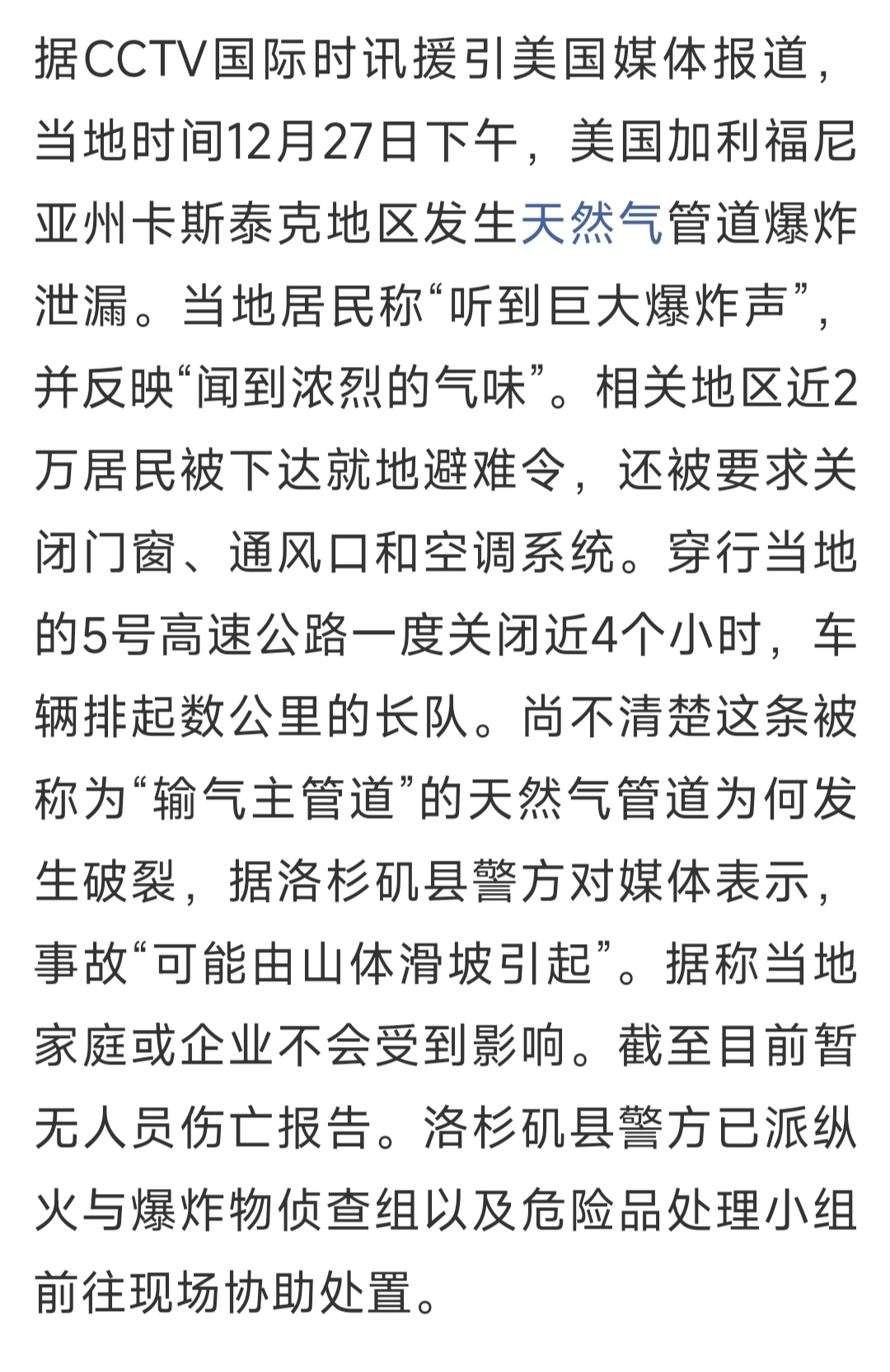 据CCTV国际时讯援引美国媒体报道，当地时间12月27日下午，美国加利福尼亚州卡斯泰克地区发生天然气管道爆炸泄漏。当地居民称“听到巨大爆炸声”，并反映“闻到浓烈的气味”。相关地区近2万居民被下达就地避难令，还被要求关闭门窗、通风口和空调系统。穿行当地的5号高速公路一度关闭近4个小时，车辆排起数公里的长队。尚不清楚这条被称为“输气主管道”的天然气管道为何发生破裂，据洛杉矶县警方对媒体表示，事故“可能由山体滑坡引起”。据称当地家庭或企业不会受到影响。截至目前暂无人员伤亡报告。洛杉矶县警方已派纵火与爆炸物侦查组以及危险品处理小组前往现场协助处置。